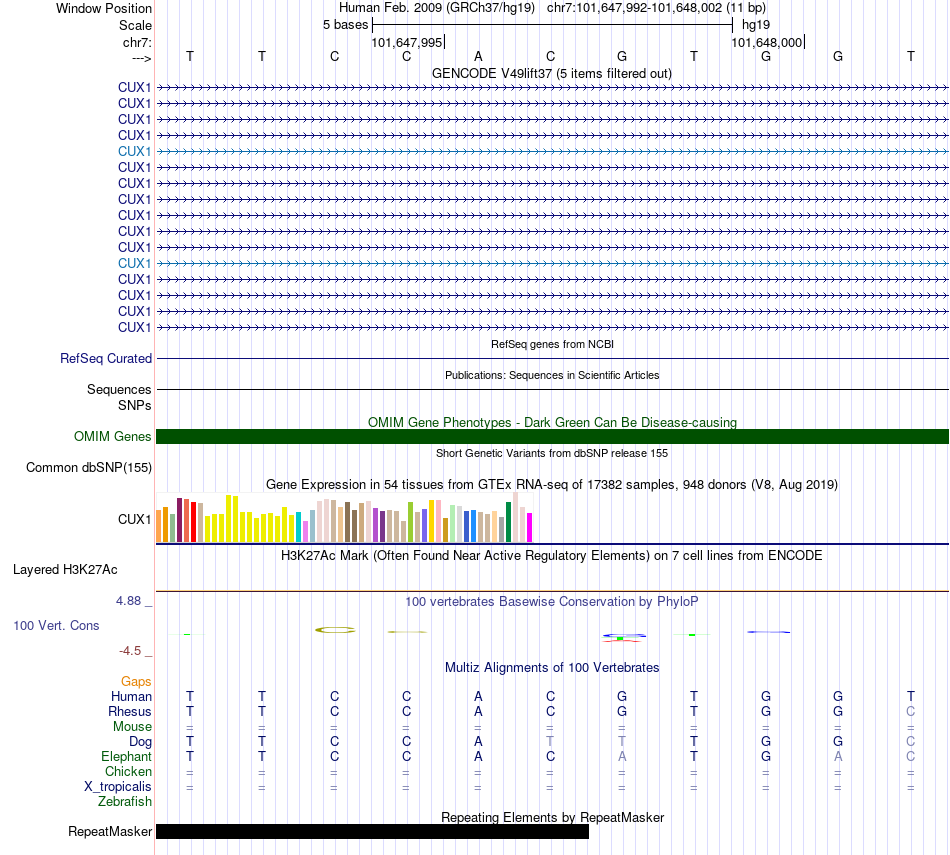 Window Position Human Feb. 2009 (GRCh37/hg19) chr7:101,647,992-101,648,002 (11 bp)
Scale 5 bases hg19
chr7: 101,647,995 101,648,000
---> T T C C A C G T G G T
GENCODE V49lift37 (5 items filtered out)
CUX1
CUX1
CUX1
CUX1
CUX1
CUX1
CUX1
CUX1
CUX1
CUX1
CUX1
CUX1
CUX1
CUX1
CUX1
CUX1
RefSeq genes from NCBI
RefSeq Curated
Publications: Sequences in Scientific Articles
Sequences
SNPs
OMIM Gene Phenotypes - Dark Green Can Be Disease-causing
OMIM Genes
Short Genetic Variants from dbSNP release 155
Common dbSNP(155)
Gene Expression in 54 tissues from GTEx RNA-seq of 17382 samples, 948 donors (V8, Aug 2019)
CUX1
H3K27Ac Mark (Often Found Near Active Regulatory Elements) on 7 cell lines from ENCODE
Layered H3K27Ac
4.88 _ 100 vertebrates Basewise Conservation by PhyloP
100 Vert. Cons
-4.5 _
Multiz Alignments of 100 Vertebrates
Gaps
Human T T C C A C G T G G T
Rhesus T T C C A C G T G G C
Mouse = = = = = = = = = = =
Dog T T C C A T T T G G C
Elephant T T C C A C A T G A C
Chicken = = = = = = = = = = =
X_tropicalis = = = = = = = = = = =
Zebrafish
Repeating Elements by RepeatMasker
RepeatMasker